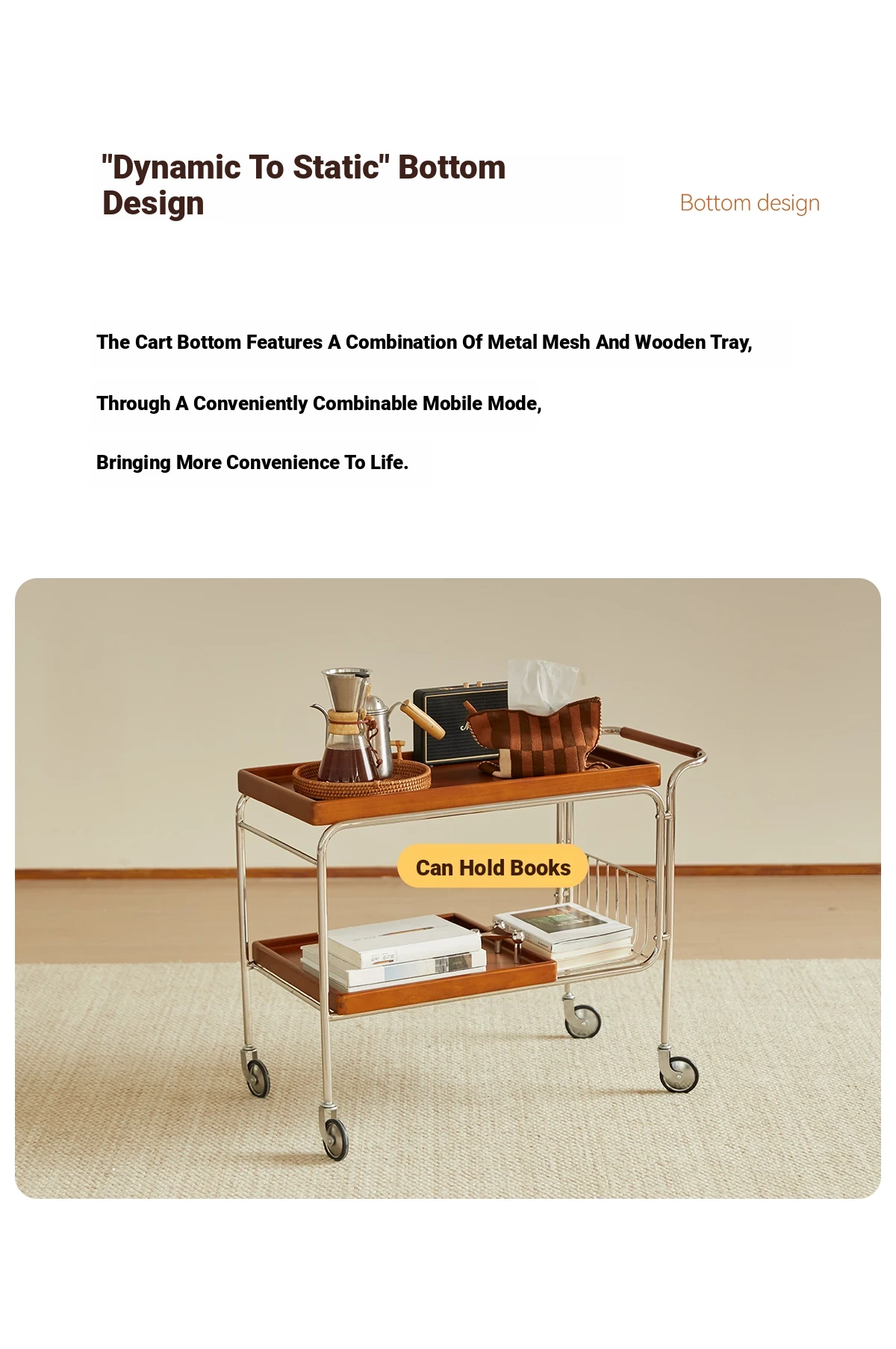 "Dynamic To Static" Bottom Design

Bottom design

The Cart Bottom Features A Combination Of Metal Mesh And Wooden Tray,

Through A Conveniently Combinable Mobile Mode,

Bringing More Convenience To Life.

Can Hold Books